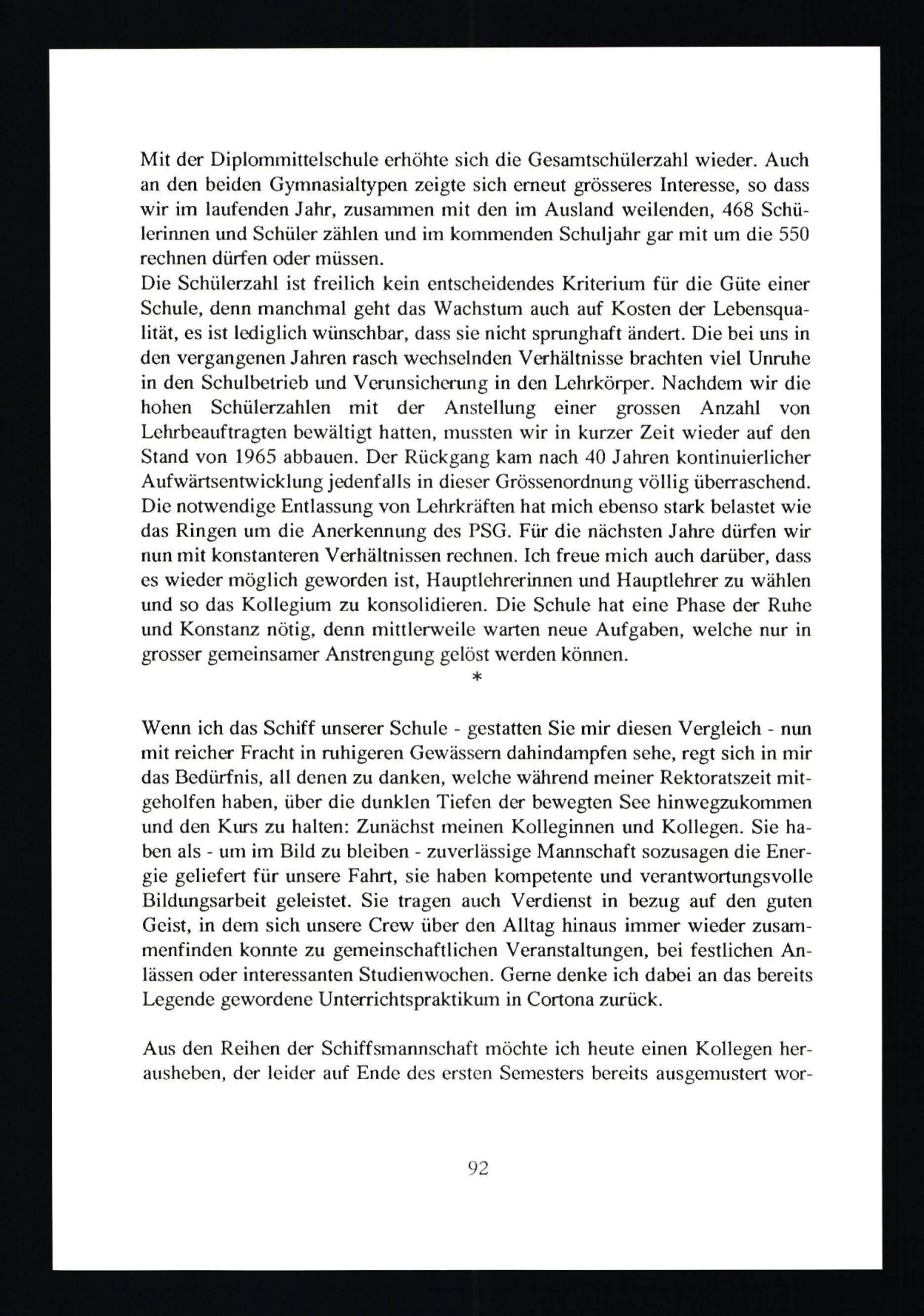 Mit der Diplommittelschule erhöhte sich die Gesamtschülerzahl wieder. Auch an den beiden Gymnasialtypen zeigte sich erneut grösseres Interesse, so dass wir im laufenden Jahr, zusammen mit den im Ausland weilenden, 468 Schülerinnen und Schüler zählen und im kommenden Schuljahr gar mit um die 550 rechnen dürfen oder müssen.
Die Schülerzahl ist freilich kein entscheidendes Kriterium für die Güte einer Schule, denn manchmal geht das Wachstum auch auf Kosten der Lebensqualität, es ist lediglich wünschbar, dass sie nicht sprunghaft ändert. Die bei uns in den vergangenen Jahren rasch wechselnden Verhältnisse brachten viel Unruhe in den Schulbetrieb und Verunsicherung in den Lehrkörper. Nachdem wir die hohen Schülerzahlen mit der Anstellung einer grossen Anzahl von Lehrbeauftragten bewältigt hatten, mussten wir in kurzer Zeit wieder auf den Stand von 1965 abbauen. Der Rückgang kam nach 40 Jahren kontinuierlicher Aufwärtsentwicklung jedenfalls in dieser Grössenordnung völlig überraschend. Die notwendige Entlassung von Lehrkräften hat mich ebenso stark belastet wie das Ringen um die Anerkennung des PSG. Für die nächsten Jahre dürfen wir nun mit konstanteren Verhältnissen rechnen. Ich freue mich auch darüber, dass es wieder möglich geworden ist, Hauptlehrerinnen und Hauptlehrer zu wählen und so das Kollegium zu konsolidieren. Die Schule hat eine Phase der Ruhe und Konstanz nötig, denn mittlerweile warten neue Aufgaben, welche nur in grosser gemeinsamer Anstrengung gelöst werden können.
*

Wenn ich das Schiff unserer Schule - gestatten Sie mir diesen Vergleich - nun mit reicher Fracht in ruhigeren Gewässern dahindampfen sehe, regt sich in mir das Bedürfnis, all denen zu danken, welche während meiner Rektoratszeit mitgeholfen haben, über die dunklen Tiefen der bewegten See hinwegzukommen und den Kurs zu halten: Zunächst meinen Kolleginnen und Kollegen. Sie haben als - um im Bild zu bleiben - zuverlässige Mannschaft sozusagen die Energie geliefert für unsere Fahrt, sie haben kompetente und verantwortungsvolle Bildungsarbeit geleistet. Sie tragen auch Verdienst in bezug auf den guten Geist, in dem sich unsere Crew über den Alltag hinaus immer wieder zusammenfinden konnte zu gemeinschaftlichen Veranstaltungen, bei festlichen Anlässen oder interessanten Studienwochen. Gerne denke ich dabei an das bereits Legende gewordene Unterrichtspraktikum in Cortona zurück.

Aus den Reihen der Schiffsmannschaft möchte ich heute einen Kollegen herausheben, der leider auf Ende des ersten Semesters bereits ausgemustert wor-

92